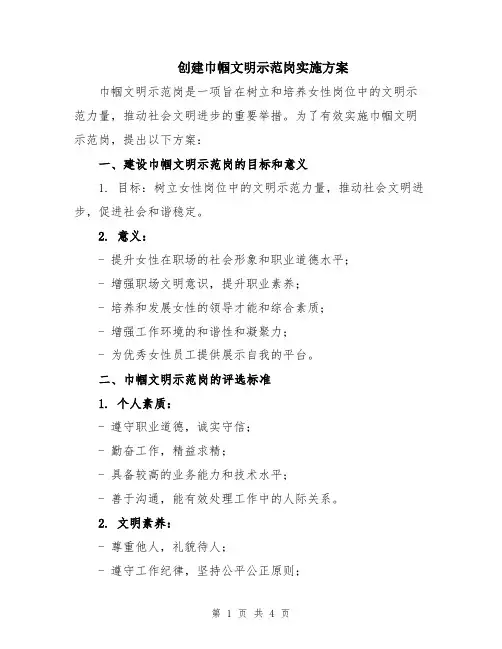 创建巾帼文明示范岗实施方案

巾帼文明示范岗是一项旨在树立和培养女性岗位中的文明示范力量，推动社会文明进步的重要举措。为了有效实施巾帼文明示范岗，提出以下方案：

一、建设巾帼文明示范岗的目标和意义

1. 目标：树立女性岗位中的文明示范力量，推动社会文明进步，促进社会和谐稳定。

2. 意义：

- 提升女性在职场的社会形象和职业道德水平；

- 增强职场文明意识，提升职业素养；

- 培养和发展女性的领导才能和综合素质；

- 增强工作环境的和谐性和凝聚力；

- 为优秀女性员工提供展示自我的平台。

二、巾帼文明示范岗的评选标准

1. 个人素质：

- 遵守职业道德，诚实守信；

- 勤奋工作，精益求精；

- 具备较高的业务能力和技术水平；

- 善于沟通，能有效处理工作中的人际关系。

2. 文明素养：

- 尊重他人，礼貌待人；

- 遵守工作纪律，坚持公平公正原则；

第 1 页 共 4 页